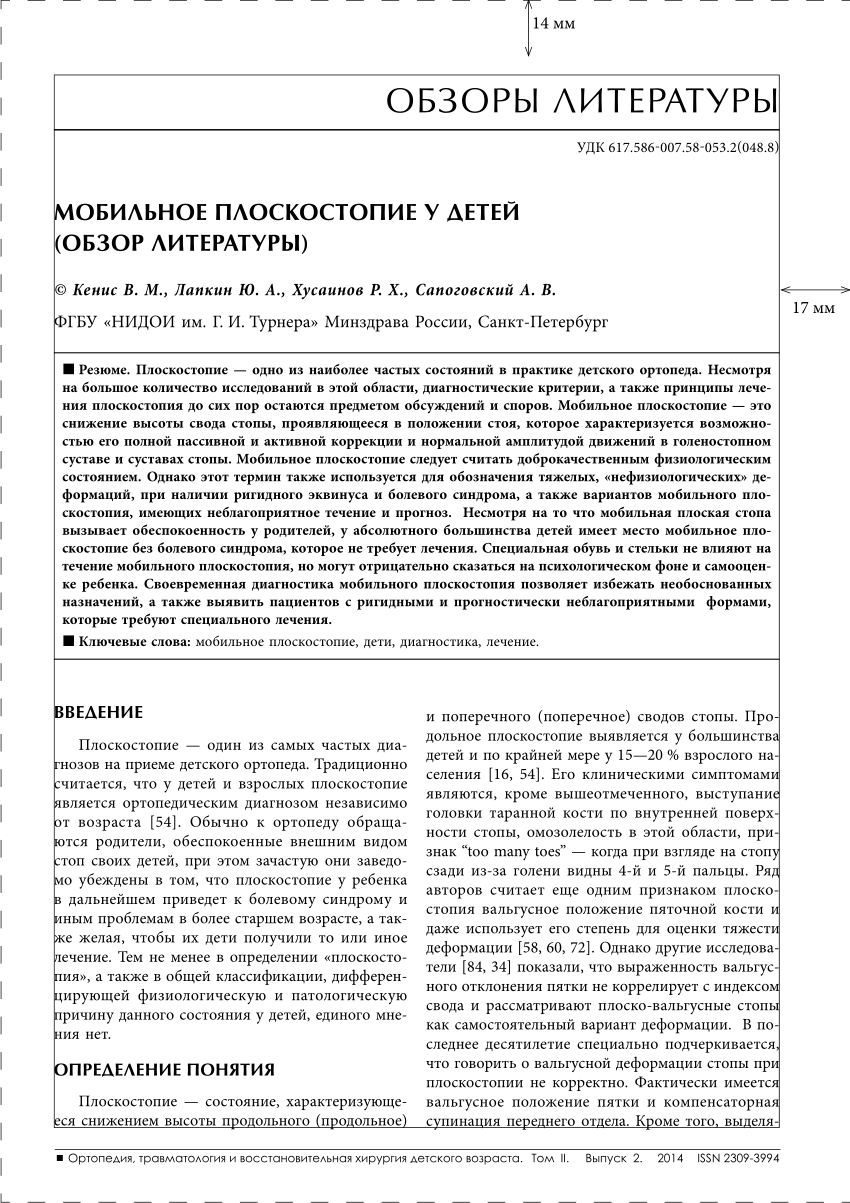 14 мм

ОБЗОРЫ ЛИТЕРАТУРЫ

УДК 617.586-007.58-053.2(048.8)

МОБИЛЬНОЕ ПЛОСКОСТОПИЕ У ДЕТЕЙ (ОБЗОР ЛИТЕРАТУРЫ)

© Кенис В. М., Лапкин Ю. А., Хусаинов Р. Х., Сапоговский А. В.

17 мм

ФГБУ «НИДОИ им. Г. И. Турнера» Минздрава России, Санкт-Петербург

■ Резюме. Плоскостопие — одно из наиболее частых состояний в практике детского ортопеда. Несмотря на большое количество исследований в этой области, диагностические критерии, а также принципы лечения плоскостопия до сих пор остаются предметом обсуждений и споров. Мобильное плоскостопие — это снижение высоты свода стопы, проявляющееся в положении стоя, которое характеризуется возможностью его полной пассивной и активной коррекции и нормальной амплитудой движений в голеностопном суставе и суставах стопы. Мобильное плоскостопие следует считать доброкачественным физиологическим состоянием. Однако этот термин также используется для обозначения тяжелых, «нефизиологических» деформаций, при наличии ригидного эквинуса и болевого синдрома, а также вариантов мобильного плоскостопия, имеющих неблагоприятное течение и прогноз. Несмотря на то что мобильная плоская стопа вызывает обеспокоенность у родителей, у абсолютного большинства детей имеет место мобильное плоскостопие без болевого синдрома, которое не требует лечения. Специальная обувь и стельки не влияют на течение мобильного плоскостопия, но могут отрицательно сказаться на психологическом фоне и самооценке ребенка. Своевременная диагностика мобильного плоскостопия позволяет избежать необоснованных назначений, а также выявить пациентов с ригидными и прогностически неблагоприятными формами, которые требуют специального лечения.

■ Ключевые слова: мобильное плоскостопие, дети, диагностика, лечение.

ВВЕДЕНИЕ

Плоскостопие — один из самых частых диагнозов на приеме детского ортопеда. Традиционно считается, что у детей и взрослых плоскостопие является ортопедическим диагнозом независимо от возраста [54]. Обычно к ортопеду обращаются родители, обеспокоенные внешним видом стоп своих детей, при этом зачастую они заведомо убеждены в том, что плоскостопие у ребенка в дальнейшем приведет к болевому синдрому и иным проблемам в более старшем возрасте, а также желая, чтобы их дети получили то или иное лечение. Тем не менее в определении «плоскостопия», а также в общей классификации, дифференцирующей физиологическую и патологическую причину данного состояния у детей, единого мнения нет.

ОПРЕДЕЛЕНИЕ ПОНЯТИЯ

Плоскостопие — состояние, характеризующееся снижением высоты продольного (продольное) и поперечного (поперечное) сводов стопы. Продольное плоскостопие выявляется у большинства детей и по крайней мере у 15—20 % взрослого населения [16, 54]. Его клиническими симптомами являются, кроме вышеотмеченного, выступание головки таранной кости по внутренней поверхности стопы, омозолелость в этой области, признак “too many toes” — когда при взгляде на стопу сзади из-за голени видны 4-й и 5-й пальцы. Ряд авторов считает еще одним признаком плоскостопия вальгусное положение пяточной кости и даже использует его степень для оценки тяжести деформации [58, 60, 72]. Однако другие исследователи [84, 34] показали, что выраженность вальгусного отклонения пятки не коррелирует с индексом свода и рассматривают плоско-вальгусные стопы как самостоятельный вариант деформации. В последнее десятилетие специально подчеркивается, что говорить о вальгусной деформации стопы при плоскостопии не корректно. Фактически имеется вальгусное положение пятки и компенсаторная супинация переднего отдела. Кроме того, выделя-

■ Ортопедия, травматология и восстановительная хирургия детского возраста. Том II. Выпуск 2. 2014 ISSN 2309-3994